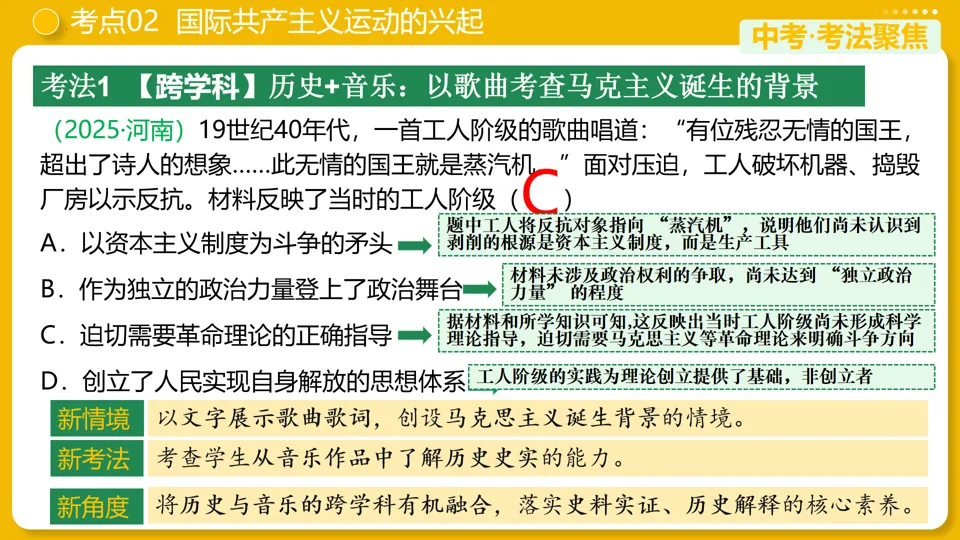 考点02 国际共产主义运动的兴起

中考·考法聚焦

考法1 【跨学科】历史+音乐：以歌曲考查马克主义诞生的背景

（2025·河南）19世纪40年代，一首工人阶级的歌曲唱道：“有位残忍无情的国王，超出了诗人的想象……此无情的国王就是蒸汽机。”面对压迫，工人破坏机器、捣毁厂房以示反抗。材料反映了当时的工人阶级（ C ）

A．以资本主义制度为斗争的矛头

题中工人将反抗对象指向“蒸汽机”，说明他们尚未认识到剥削的根源是资本主义制度，而是生产工具

B．作为独立的政治力量登上了政治舞台

材料未涉及政治权利的争取，尚未达到“独立政治力量”的程度

C．迫切需要革命理论的正确指导

据材料和所学知识可知,这反映出当时工人阶级尚未形成科学理论指导，迫切需要马克思主义等革命理论来明确斗争方向

D．创立了人民实现自身解放的思想体系

工人阶级的实践为理论创立提供了基础，非创立者

新情境 以文字展示歌曲歌词，创设马克思主义诞生背景的情境。

新考法 考查学生从音乐作品中了解历史史实的能力。

新角度 将历史与音乐的跨学科有机融合，落实史料实证、历史解释的核心素养。